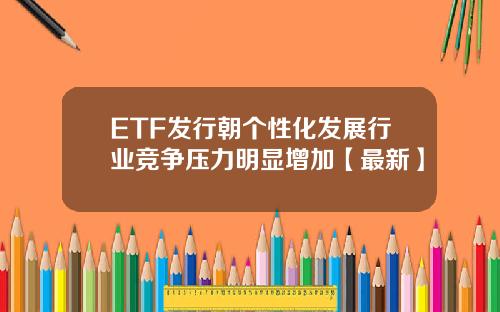 ETF发行朝个性化发展行业竞争压力明显增加【最新】